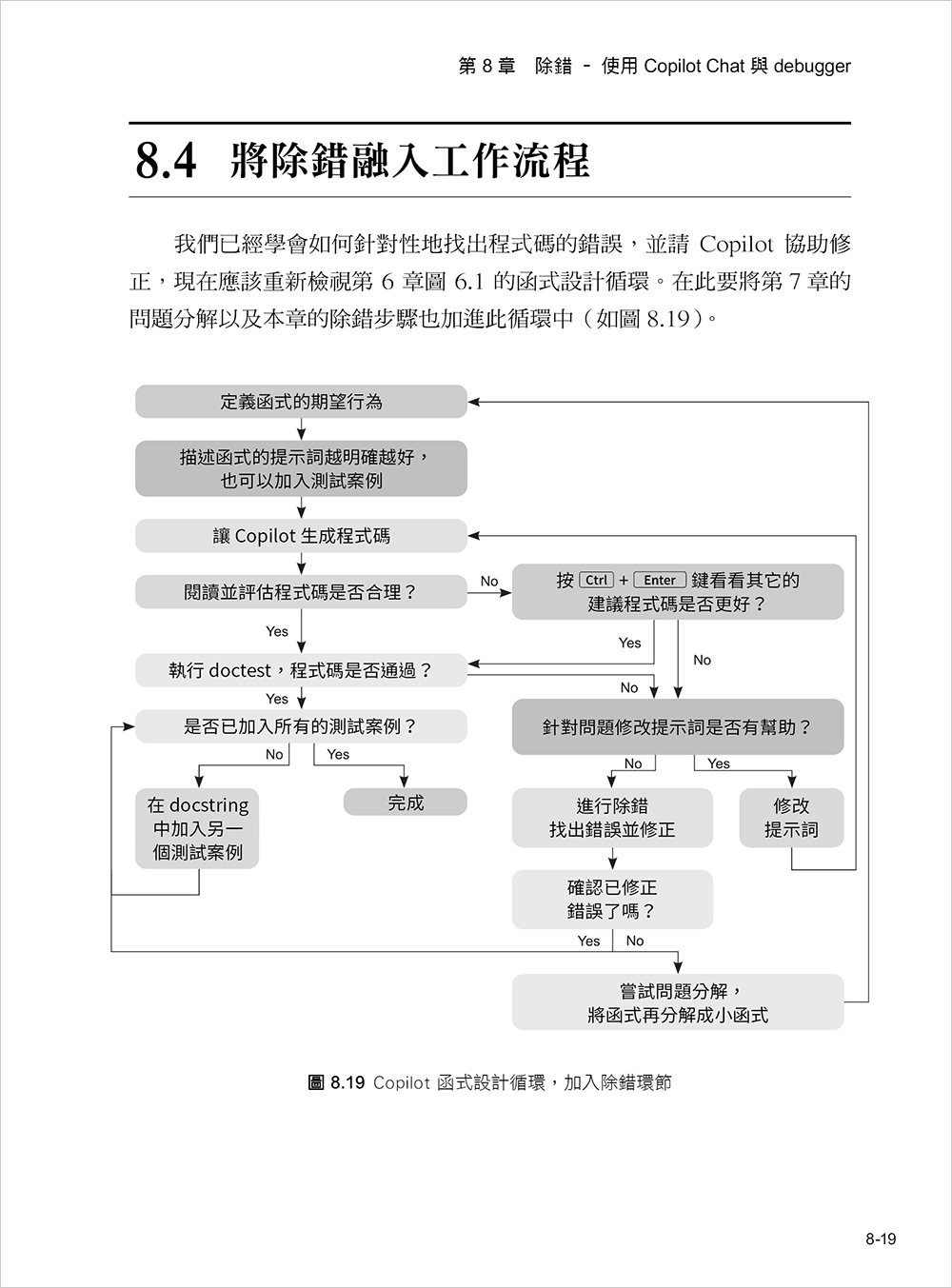 第 8 章　除錯 - 使用 Copilot Chat 與 debugger

8.4 將除錯融入工作流程

我們已經學會如何針對性地找出程式碼的錯誤，並請 Copilot 協助修正，現在應該重新檢視第 6 章圖 6.1 的函式設計循環。在此要將第 7 章的問題分解以及本章的除錯步驟也加進此循環中（如圖 8.19）。

定義函式的期望行為

描述函式的提示詞越明確越好，也可以加入測試案例

讓 Copilot 生成程式碼

閱讀並評估程式碼是否合理？

No

按 Ctrl + Enter 鍵看看其它的建議程式碼是否更好？

Yes

Yes

No

執行 doctest，程式碼是否通過？

No

Yes

是否已加入所有的測試案例？

針對問題修改提示詞是否有幫助？

No

Yes

No

Yes

在 docstring 中加入另一個測試案例

完成

進行除錯 找出錯誤並修正

修改提示詞

確認已修正錯誤了嗎？

Yes

No

嘗試問題分解，將函式再分解成小函式

圖 8.19 Copilot 函式設計循環，加入除錯環節

8-19